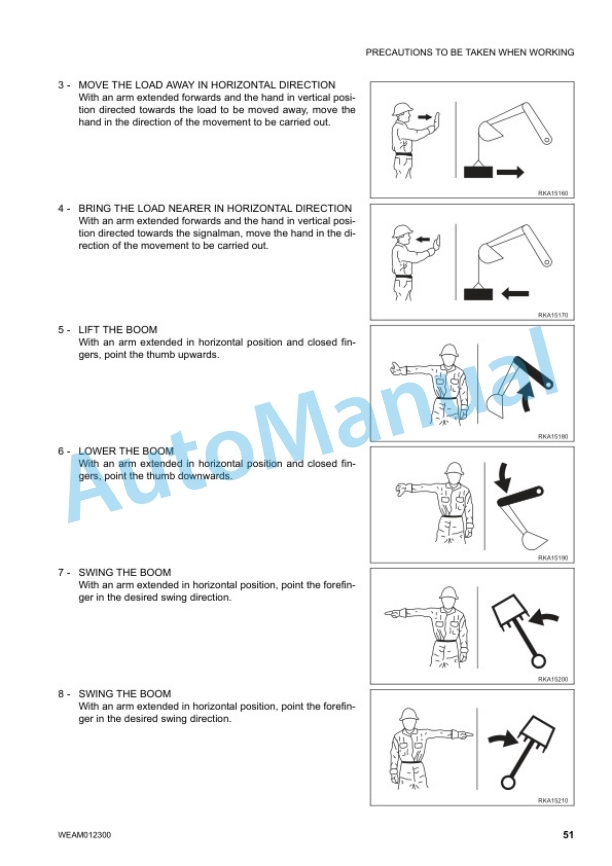 PRECAUTIONS TO BE TAKEN WHEN WORKING

3 - MOVE THE LOAD AWAY IN HORIZONTAL DIRECTION
With an arm extended forwards and the hand in vertical position directed towards the load to be moved away, move the hand in the direction of the movement to be carried out.

RKA15160

4 - BRING THE LOAD NEARER IN HORIZONTAL DIRECTION
With an arm extended forwards and the hand in vertical position directed towards the signalman, move the hand in the direction of the movement to be carried out.

RKA15170

5 - LIFT THE BOOM
With an arm extended in horizontal position and closed fingers, point the thumb upwards.

RKA15180

6 - LOWER THE BOOM
With an arm extended in horizontal position and closed fingers, point the thumb downwards.

RKA15190

7 - SWING THE BOOM
With an arm extended in horizontal position, point the forefinger in the desired swing direction.

RKA15200

8 - SWING THE BOOM
With an arm extended in horizontal position, point the forefinger in the desired swing direction.

RKA15210

WEAM012300

51

AutoManual